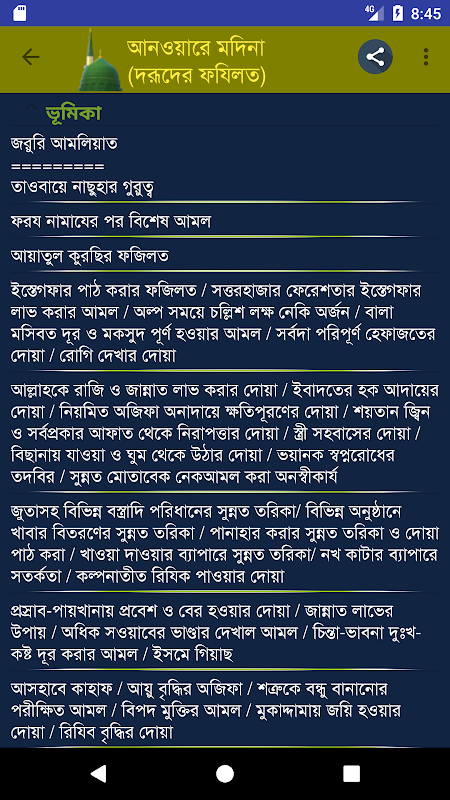 4G 8:45

আনওয়ারে মদিনা (দরূদের ফযিলত)

ভূমিকা

জরুরি আমলিয়াত
=========
তাওবায়ে নাছুহার গুরুত্ব

ফরয নামাযের পর বিশেষ আমল

আয়াতুল কুরছির ফজিলত

ইস্তেগফার পাঠ করার ফজিলত / সত্তরহাজার ফেরেশতার ইস্তেগফার লাভ করার আমল / অল্প সময়ে চল্লিশ লক্ষ নেকি অর্জন / বালা মসিবত দূর ও মকসুদ পূর্ণ হওয়ার আমল / সর্বদা পরিপূর্ণ হেফাজতের দোয়া / রোগি দেখার দোয়া

আল্লাহকে রাজি ও জান্নাত লাভ করার দোয়া / ইবাদতের হক আদায়ের দোয়া / নিয়মিত অজিফা অনাদায়ে ক্ষতিপূরণের দোয়া / শয়তান জ্বিন ও সর্বপ্রকার আফাত থেকে নিরাপত্তার দোয়া / স্ত্রী সহবাসের দোয়া / বিছানায় যাওয়া ও ঘুম থেকে উঠার দোয়া / ভয়ানক স্বপ্নরোধের তদবির / সুন্নত মোতাবেক নেকআমল করা অনস্বীকার্য

জুতাসহ বিভিন্ন বস্ত্রাদি পরিধানের সুন্নত তরিকা/ বিভিন্ন অনুষ্ঠানে খাবার বিতরণের সুন্নত তরিকা / পানাহার করার সুন্নত তরিকা ও দোয়া পাঠ করা / খাওয়া দাওয়ার ব্যাপারে সুন্নত তরিকা/ নখ কাটার ব্যাপারে সতর্কতা / কল্পনাতীত রিযিক পাওয়ার দোয়া

প্রস্রাব-পায়খানায় প্রবেশ ও বের হওয়ার দোয়া / জান্নাত লাভের উপায় / অধিক সওয়াবের ভাণ্ডার দেখাল আমল / চিন্তা-ভাবনা দুঃখ-কষ্ট দূর করার আমল / ইসমে গিয়াছ

আসহাবে কাহাফ / আয়ু বৃদ্ধির অজিফা / শত্রুকে বন্ধু বানানোর পরীক্ষিত আমল / বিপদ মুক্তির আমল / মুকাদ্দামায় জয়ি হওয়ার দোয়া / রিযিব বৃদ্ধির দোয়া